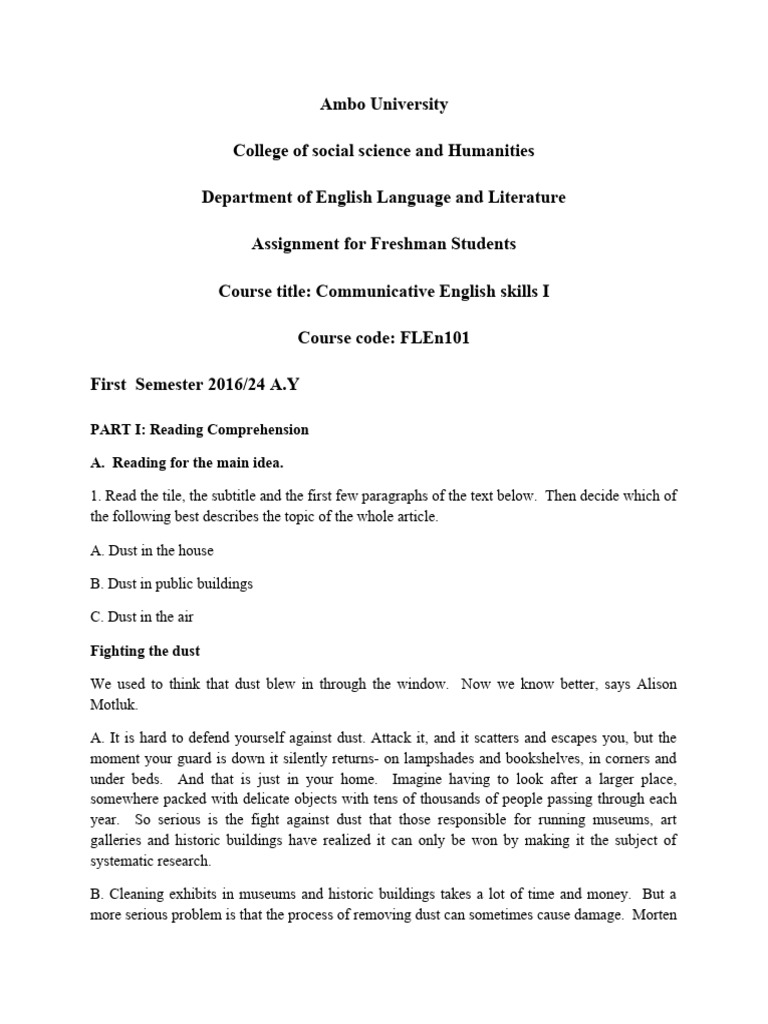 Ambo University

College of social science and Humanities

Department of English Language and Literature

Assignment for Freshman Students

Course title: Communicative English skills I

Course code: FLEn101

First Semester 2016/24 A.Y

PART I: Reading Comprehension

A. Reading for the main idea.

1. Read the tile, the subtitle and the first few paragraphs of the text below. Then decide which of the following best describes the topic of the whole article.

A. Dust in the house

B. Dust in public buildings

C. Dust in the air

Fighting the dust

We used to think that dust blew in through the window. Now we know better, says Alison Motluk.

A. It is hard to defend yourself against dust. Attack it, and it scatters and escapes you, but the moment your guard is down it silently returns- on lampshades and bookshelves, in corners and under beds. And that is just in your home. Imagine having to look after a larger place, somewhere packed with delicate objects with tens of thousands of people passing through each year. So serious is the fight against dust that those responsible for running museums, art galleries and historic buildings have realized it can only be won by making it the subject of systematic research.

B. Cleaning exhibits in museums and historic buildings takes a lot of time and money. But a more serious problem is that the process of removing dust can sometimes cause damage. Morten